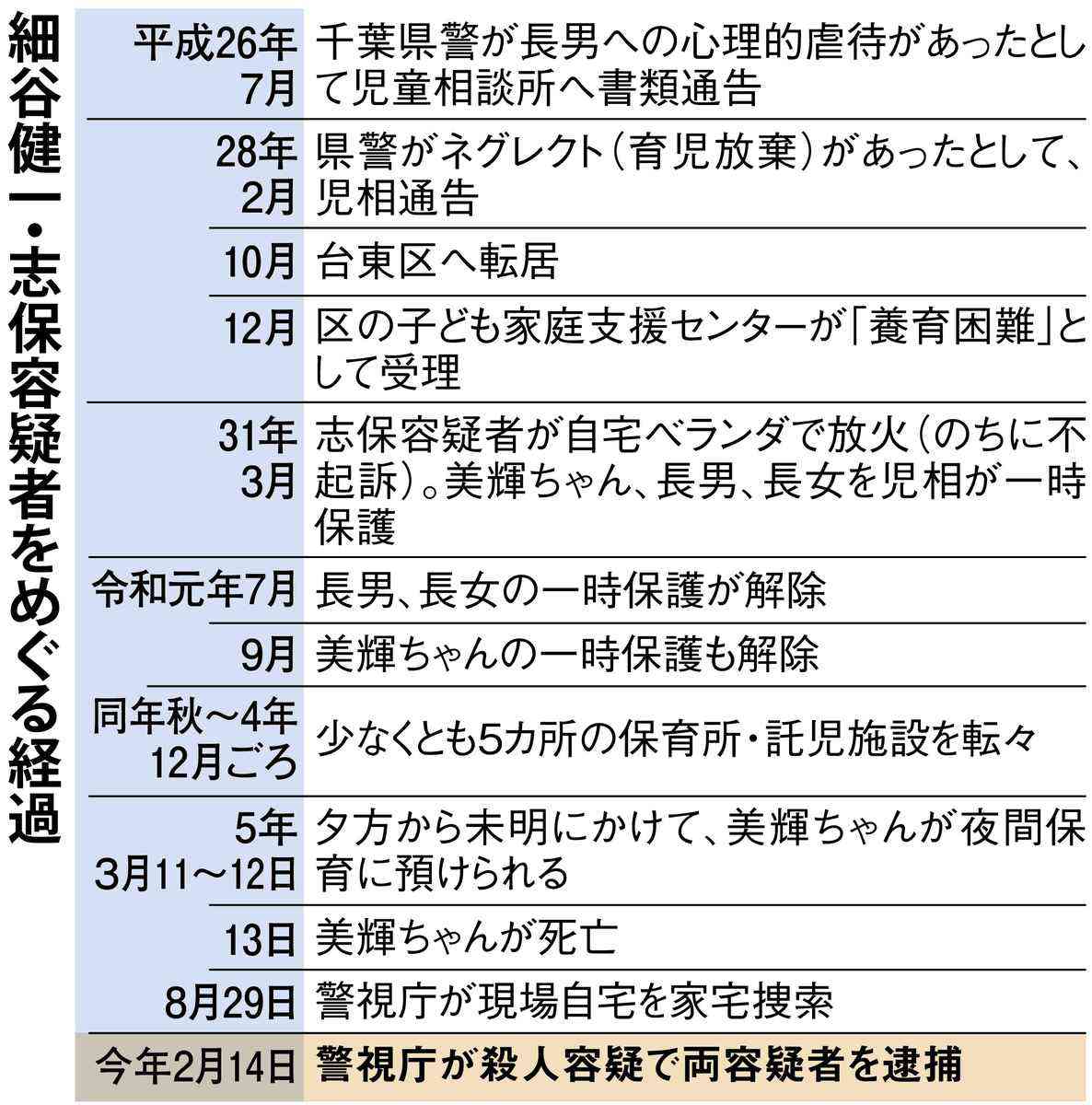 細谷健一・志保容疑者をめぐる経過

| | |
|---|---|
| 平成26年7月 | 千葉県警が長男への心理的虐待があったとして児童相談所へ書類通告 |
| 28年2月 | 県警がネグレクト（育児放棄）があったとして、児相通告 |
| 10月 | 台東区へ転居 |
| 12月 | 区の子ども家庭支援センターが「養育困難」として受理 |
| 31年3月 | 志保容疑者が自宅ベランダで放火（のちに不起訴）。美輝ちゃん、長男、長女を児相が一時保護 |
| 令和元年7月 | 長男、長女の一時保護が解除 |
| 9月 | 美輝ちゃんの一時保護も解除 |
| 同年秋～4年12月ごろ | 少なくとも5カ所の保育所・託児施設を転々 |
| 5年3月11～12日 | 夕方から未明にかけて、美輝ちゃんが夜間保育に預けられる |
| 13日 | 美輝ちゃんが死亡 |
| 8月29日 | 警視庁が現場自宅を家宅捜索 |
| 今年2月14日 | 警視庁が殺人容疑で両容疑者を逮捕 |